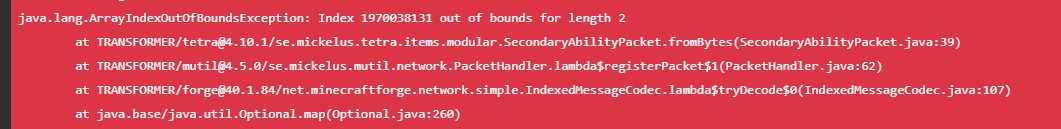 java.lang.ArrayIndexOutOfBoundsException: Index 1970038131 out of bounds for length 2
	at TRANSFORMER/tetra@4.10.1/se.mickelus.tetra.items.modular.SecondaryAbilityPacket.fromBytes(SecondaryAbilityPacket.java:39)
	at TRANSFORMER/mutil@4.5.0/se.mickelus.mutil.network.PacketHandler.lambda$registerPacket$1(PacketHandler.java:62)
	at TRANSFORMER/forge@40.1.84/net.minecraftforge.network.simple.IndexedMessageCodec.lambda$tryDecode$0(IndexedMessageCodec.java:107)
	at java.base/java.util.Optional.map(Optional.java:260)